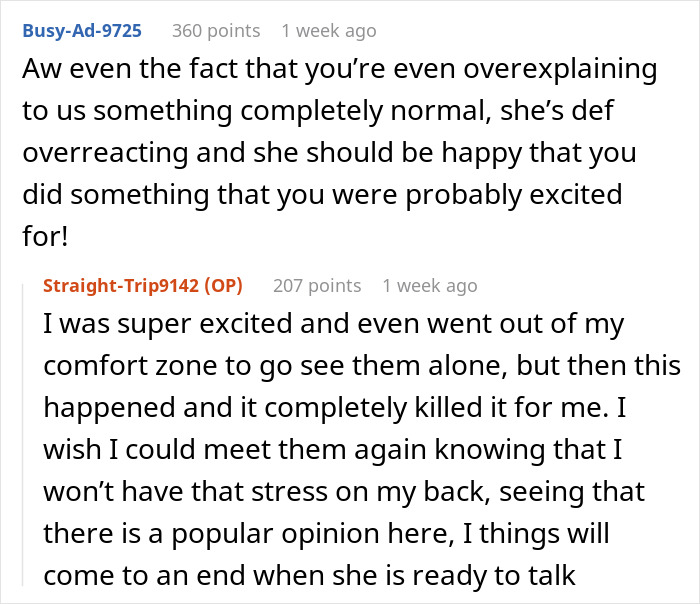 Busy-Ad-9725 360 points 1 week ago

Aw even the fact that you're even overexplaining to us something completely normal, she's def overreacting and she should be happy that you did something that you were probably excited for!

Straight-Trip9142 (OP) 207 points 1 week ago

I was super excited and even went out of my comfort zone to go see them alone, but then this happened and it completely killed it for me. I wish I could meet them again knowing that I won't have that stress on my back, seeing that there is a popular opinion here, I things will come to an end when she is ready to talk